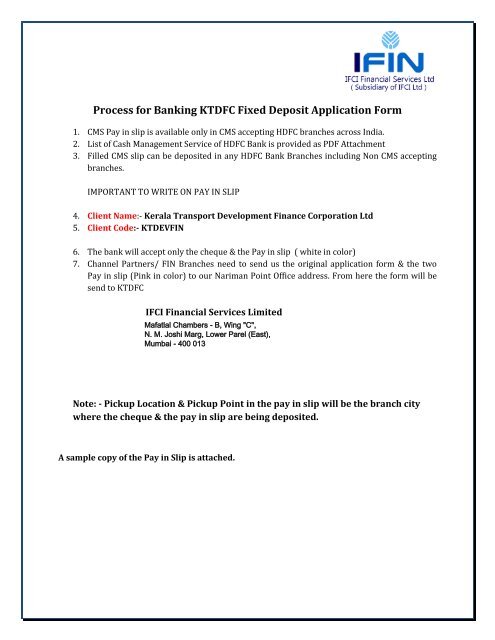 IFIN
IFCI Financial Services Ltd
( Subsidiary of IFCI Ltd )

Process for Banking KTDFC Fixed Deposit Application Form

1. CMS Pay in slip is available only in CMS accepting HDFC branches across India.
2. List of Cash Management Service of HDFC Bank is provided as PDF Attachment
3. Filled CMS slip can be deposited in any HDFC Bank Branches including Non CMS accepting branches.

IMPORTANT TO WRITE ON PAY IN SLIP

4. Client Name:- Kerala Transport Development Finance Corporation Ltd
5. Client Code:- KTDEVFIN

6. The bank will accept only the cheque & the Pay in slip ( white in color)
7. Channel Partners/ FIN Branches need to send us the original application form & the two Pay in slip (Pink in color) to our Nariman Point Office address. From here the form will be send to KTDFC

IFCI Financial Services Limited
Mafatlal Chambers - B, Wing "C",
N. M. Joshi Marg, Lower Parel (East),
Mumbai - 400 013

Note: - Pickup Location & Pickup Point in the pay in slip will be the branch city where the cheque & the pay in slip are being deposited.

A sample copy of the Pay in Slip is attached.